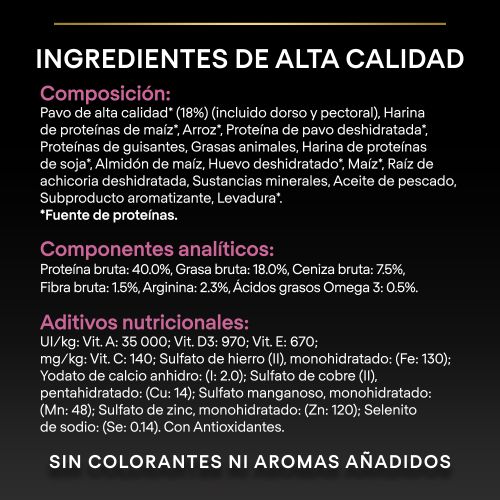 INGREDIENTES DE ALTA CALIDAD

Composición:
Pavo de alta calidad* (18%) (incluido dorso y pectoral), Harina de proteínas de maíz*, Arroz*, Proteína de pavo deshidratada*, Proteínas de guisantes, Grasas animales, Harina de proteínas de soja*, Almidón de maíz, Huevo deshidratado*, Maíz*, Raíz de achicoria deshidratada, Sustancias minerales, Aceite de pescado, Subproducto aromatizante, Levadura*.
*Fuente de proteínas.

Componentes analíticos:
Proteína bruta: 40.0%, Grasa bruta: 18.0%, Ceniza bruta: 7.5%, Fibra bruta: 1.5%, Arginina: 2.3%, Ácidos grasos Omega 3: 0.5%.

Aditivos nutricionales:
UI/kg: Vit. A: 35 000; Vit. D3: 970; Vit. E: 670;
mg/kg: Vit. C: 140; Sulfato de hierro (II), monohidratado: (Fe: 130); Yodato de calcio anhidro: (I: 2.0); Sulfato de cobre (II), pentahidratado: (Cu: 14); Sulfato manganoso, monohidratado: (Mn: 48); Sulfato de zinc, monohidratado: (Zn: 120); Selenito de sodio: (Se: 0.14). Con Antioxidantes.

SIN COLORANTES NI AROMAS AÑADIDOS